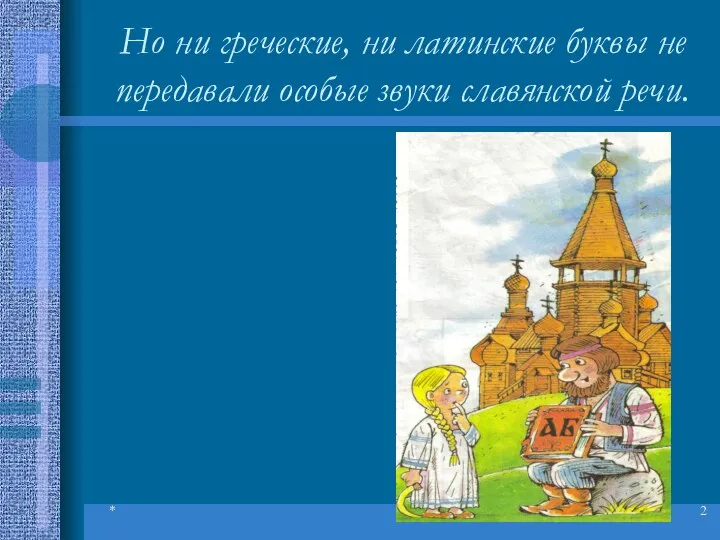 Но ни греческие, ни латинские буквы не передавали особые звуки славянской речи.

АБ

*

2